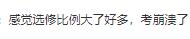 感觉选修比例大了好多，考崩溃了